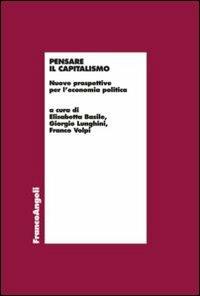 PENSARE
IL CAPITALISMO

Nuove prospettive per l'economia politica

a cura di
Elisabetta Basile,
Giorgio Lunghini,
Franco Volpi

FrancoAngeli